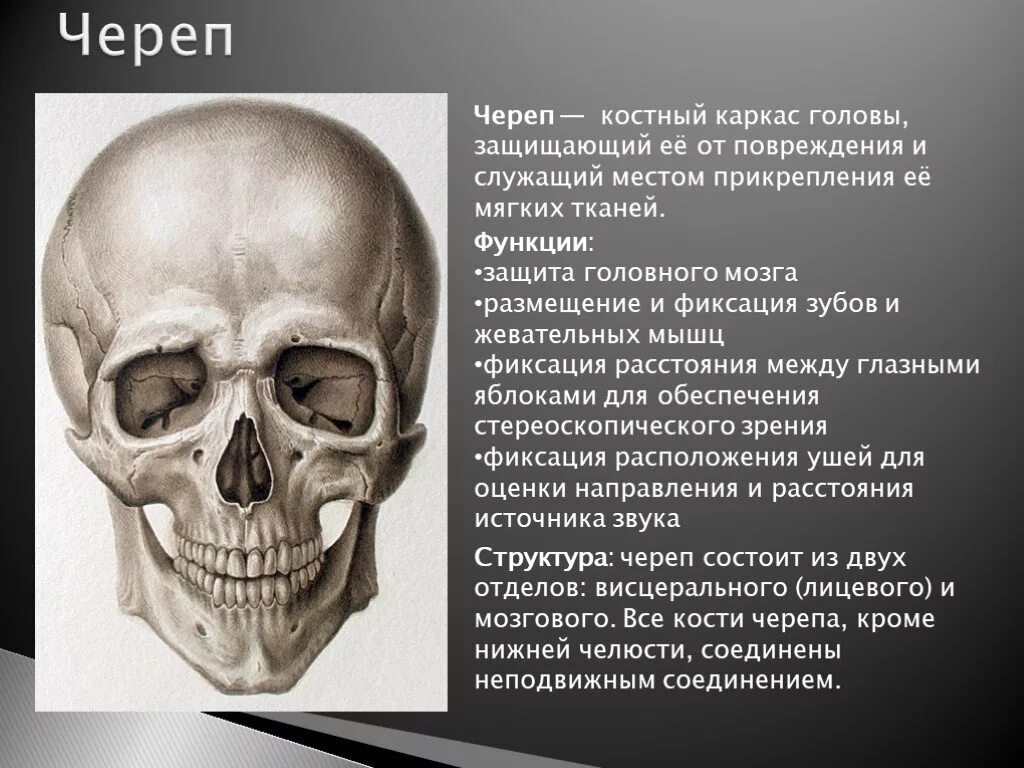 Череп

Череп — костный каркас головы, защищающий её от повреждения и служащий местом прикрепления её мягких тканей.

Функции:
•защита головного мозга
•размещение и фиксация зубов и жевательных мышц
•фиксация расстояния между глазными яблоками для обеспечения стереоскопического зрения
•фиксация расположения ушей для оценки направления и расстояния источника звука

Структура: череп состоит из двух отделов: висцерального (лицевого) и мозгового. Все кости черепа, кроме нижней челюсти, соединены неподвижным соединением.